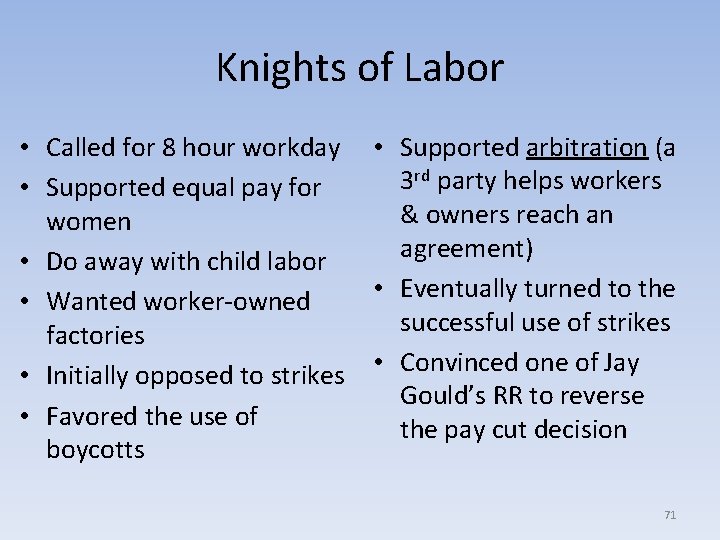 Knights of Labor

• Called for 8 hour workday
• Supported equal pay for women
• Do away with child labor
• Wanted worker-owned factories
• Initially opposed to strikes
• Favored the use of boycotts

• Supported arbitration (a 3rd party helps workers & owners reach an agreement)
• Eventually turned to the successful use of strikes
• Convinced one of Jay Gould's RR to reverse the pay cut decision

71